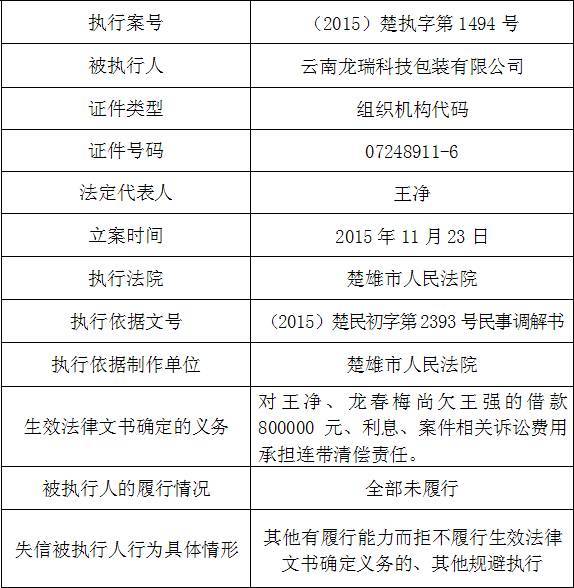 | 执行案号 | （2015）楚执字第 1494 号 |
|---|---|
| 被执行人 | 云南龙瑞科技包装有限公司 |
| 证件类型 | 组织机构代码 |
| 证件号码 | 07248911-6 |
| 法定代表人 | 王净 |
| 立案时间 | 2015 年 11 月 23 日 |
| 执行法院 | 楚雄市人民法院 |
| 执行依据文号 | （2015）楚民初字第 2393 号民事调解书 |
| 执行依据制作单位 | 楚雄市人民法院 |
| 生效法律文书确定的义务 | 对王净、龙春梅尚欠王强的借款 800000 元、利息、案件相关诉讼费用承担连带清偿责任。 |
| 被执行人的履行情况 | 全部未履行 |
| 失信被执行人行为具体情形 | 其他有履行能力而拒不履行生效法律文书确定义务的、其他规避执行 |